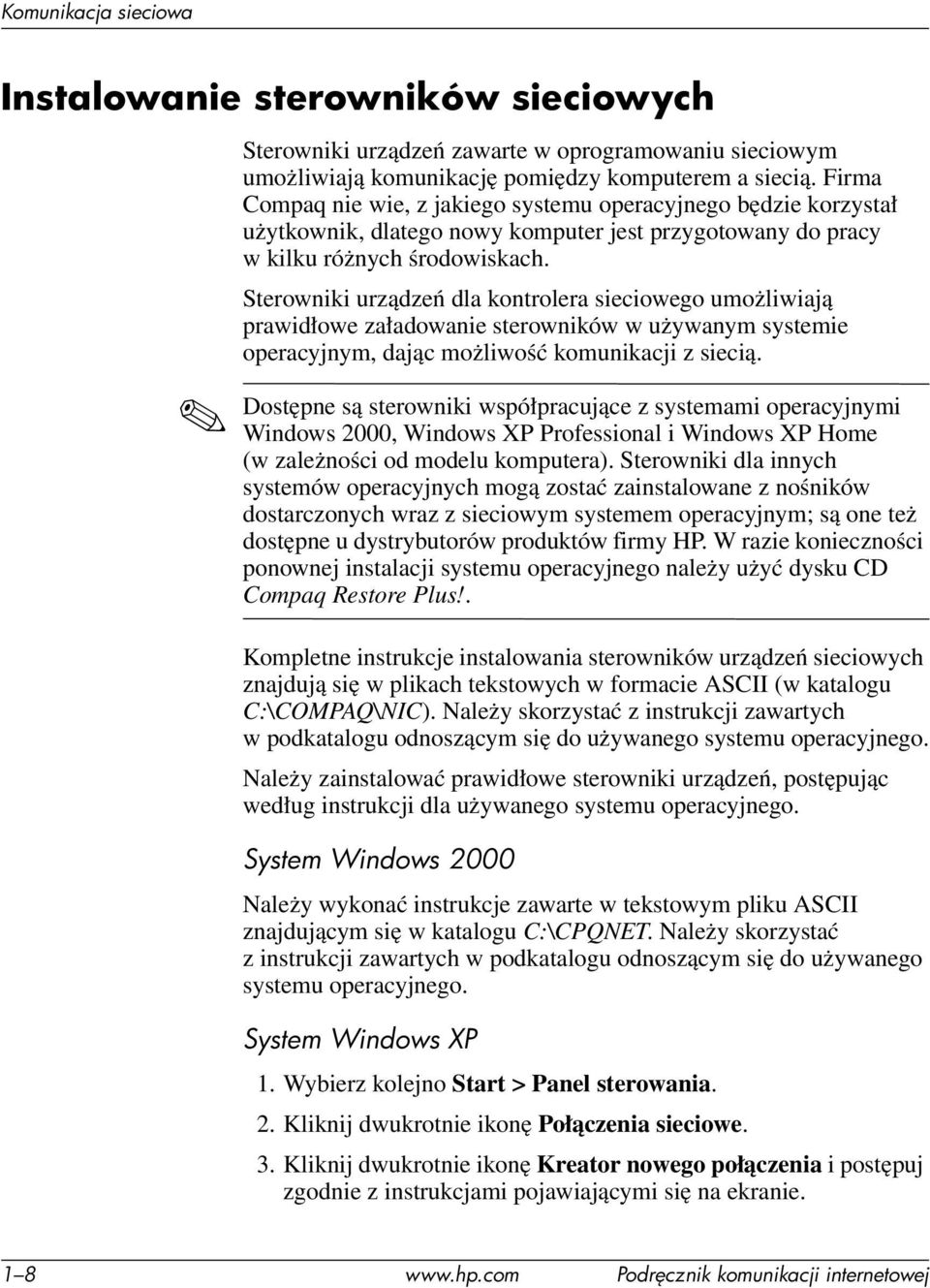 Komunikacja sieciowa

Instalowanie sterowników sieciowych

Sterowniki urządzeń zawarte w oprogramowaniu sieciowym umożliwiają komunikację pomiędzy komputerem a siecią. Firma Compaq nie wie, z jakiego systemu operacyjnego będzie korzystał użytkownik, dlatego nowy komputer jest przygotowany do pracy w kilku różnych środowiskach.

Sterowniki urządzeń dla kontrolera sieciowego umożliwiają prawidłowe załadowanie sterowników w używanym systemie operacyjnym, dając możliwość komunikacji z siecią.

Dostępne są sterowniki współpracujące z systemami operacyjnymi Windows 2000, Windows XP Professional i Windows XP Home (w zależności od modelu komputera). Sterowniki dla innych systemów operacyjnych mogą zostać zainstalowane z nośników dostarczonych wraz z sieciowym systemem operacyjnym; są one też dostępne u dystrybutorów produktów firmy HP. W razie konieczności ponownej instalacji systemu operacyjnego należy użyć dysku CD Compaq Restore Plus!.

Kompletne instrukcje instalowania sterowników urządzeń sieciowych znajdują się w plikach tekstowych w formacie ASCII (w katalogu C:\COMPAQ\NIC). Należy skorzystać z instrukcji zawartych w podkatalogu odnoszącym się do używanego systemu operacyjnego.

Należy zainstalować prawidłowe sterowniki urządzeń, postępując według instrukcji dla używanego systemu operacyjnego.

System Windows 2000

Należy wykonać instrukcje zawarte w tekstowym pliku ASCII znajdującym się w katalogu C:\CPQNET. Należy skorzystać z instrukcji zawartych w podkatalogu odnoszącym się do używanego systemu operacyjnego.

System Windows XP

1. Wybierz kolejno Start > Panel sterowania.

2. Kliknij dwukrotnie ikonę Połączenia sieciowe.

3. Kliknij dwukrotnie ikonę Kreator nowego połączenia i postępuj zgodnie z instrukcjami pojawiającymi się na ekranie.

1–8 www.hp.com Podręcznik komunikacji internetowej